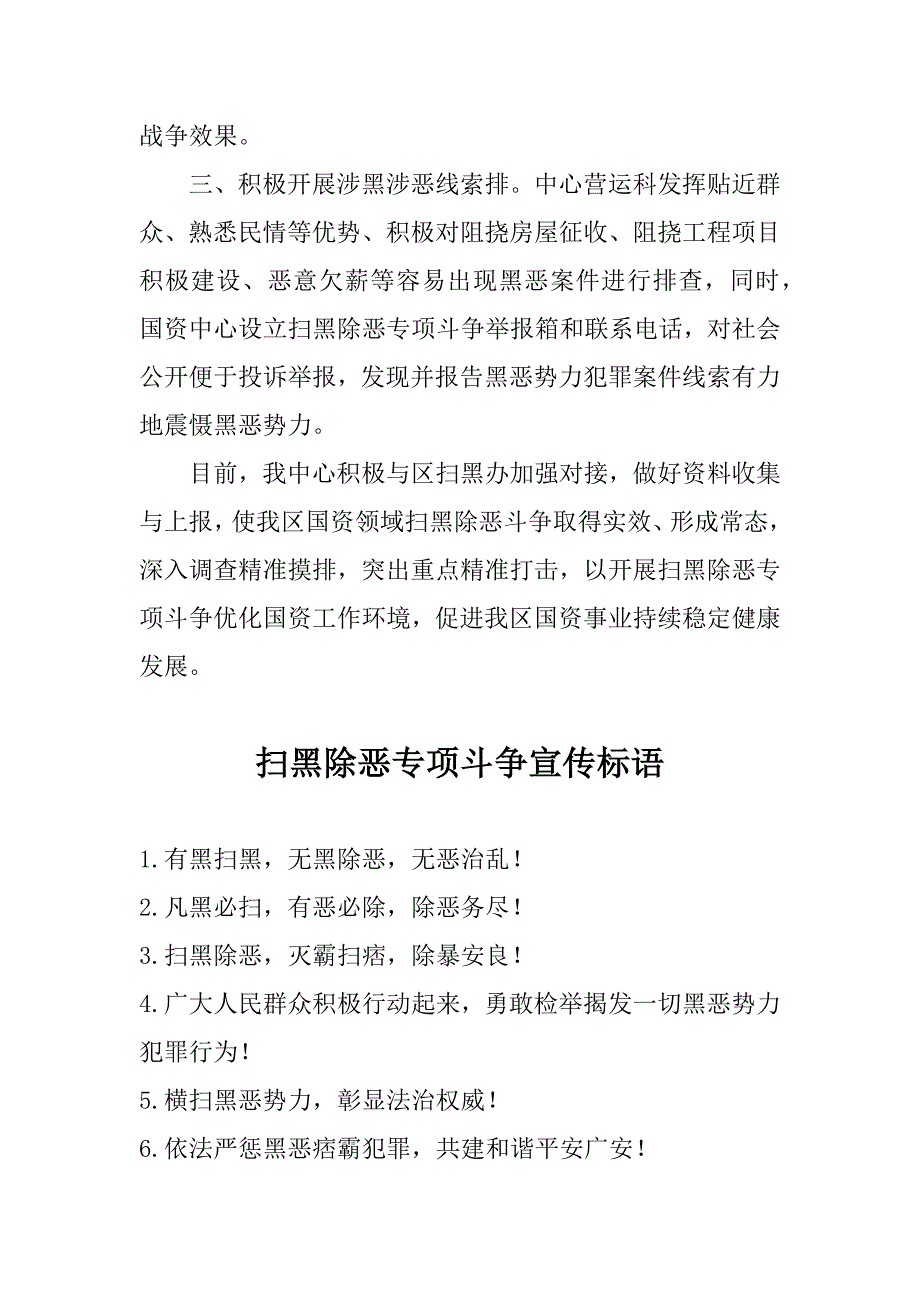 战争效果。

三、积极开展涉黑涉恶线索排。中心营运科发挥贴近群众、熟悉民情等优势、积极对阻挠房屋征收、阻挠工程项目积极建设、恶意欠薪等容易出现黑恶案件进行排查，同时，国资中心设立扫黑除恶专项斗争举报箱和联系电话，对社会公开便于投诉举报，发现并报告黑恶势力犯罪案件线索有力地震慑黑恶势力。

目前，我中心积极与区扫黑办加强对接，做好资料收集与上报，使我区国资领域扫黑除恶斗争取得实效、形成常态，深入调查精准摸排，突出重点精准打击，以开展扫黑除恶专项斗争优化国资工作环境，促进我区国资事业持续稳定健康发展。

扫黑除恶专项斗争宣传标语

1.有黑扫黑，无黑除恶，无恶治乱！
2.凡黑必扫，有恶必除，除恶务尽！
3.扫黑除恶，灭霸扫痞，除暴安良！
4.广大人民群众积极行动起来，勇敢检举揭发一切黑恶势力犯罪行为！
5.横扫黑恶势力，彰显法治权威！
6.依法严惩黑恶痞霸犯罪，共建和谐平安广安！